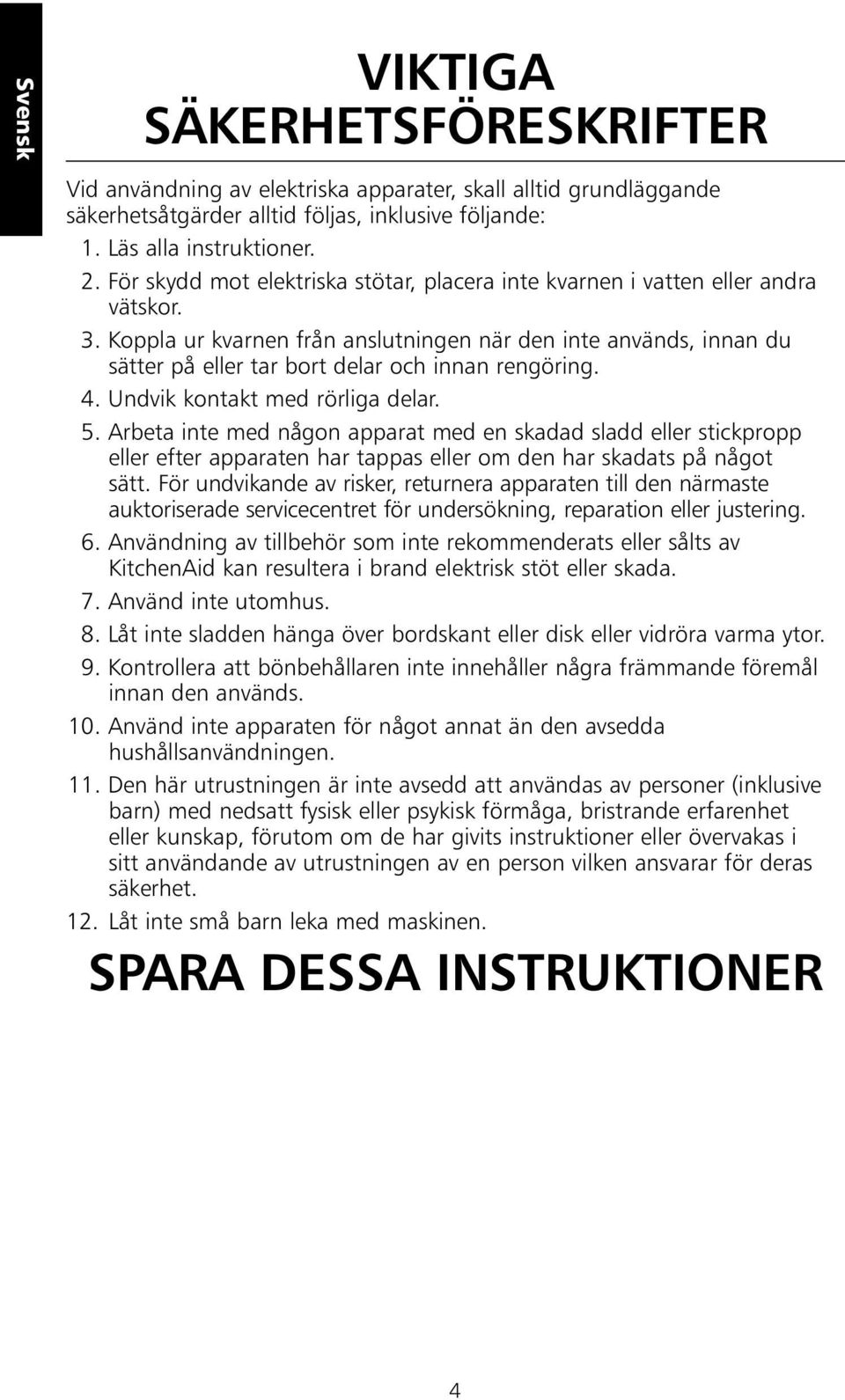 Svensk

VIKTIGA SÄKERHETSFÖRESKRIFTER

Vid användning av elektriska apparater, skall alltid grundläggande säkerhetsåtgärder alltid följas, inklusive följande:

1. Läs alla instruktioner.
2. För skydd mot elektriska stötar, placera inte kvarnen i vatten eller andra vätskor.
3. Koppla ur kvarnen från anslutningen när den inte används, innan du sätter på eller tar bort delar och innan rengöring.
4. Undvik kontakt med rörliga delar.
5. Arbeta inte med någon apparat med en skadad sladd eller stickpropp eller efter apparaten har tappas eller om den har skadats på något sätt. För undvikande av risker, returnera apparaten till den närmaste auktoriserade servicecentret för undersökning, reparation eller justering.
6. Användning av tillbehör som inte rekommenderats eller sålts av KitchenAid kan resultera i brand elektrisk stöt eller skada.
7. Använd inte utomhus.
8. Låt inte sladden hänga över bordskant eller disk eller vidröra varma ytor.
9. Kontrollera att bönbehållaren inte innehåller några främmande föremål innan den används.
10. Använd inte apparaten för något annat än den avsedda hushållsanvändningen.
11. Den här utrustningen är inte avsedd att användas av personer (inklusive barn) med nedsatt fysisk eller psykisk förmåga, bristrande erfarenhet eller kunskap, förutom om de har givits instruktioner eller övervakas i sitt användande av utrustningen av en person vilken ansvarar för deras säkerhet.
12. Låt inte små barn leka med maskinen.

SPARA DESSA INSTRUKTIONER

4